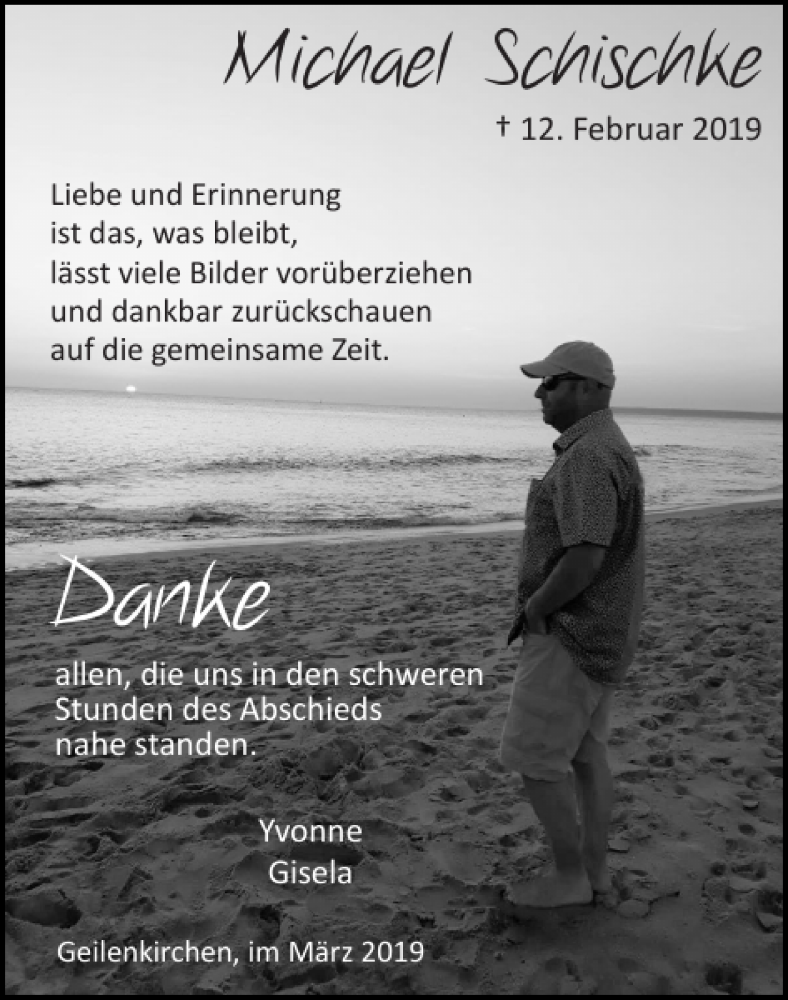 Michael Schischke

† 12. Februar 2019

Liebe und Erinnerung
ist das, was bleibt,
lässt viele Bilder vorüberziehen
und dankbar zurückschauen
auf die gemeinsame Zeit.

Danke

allen, die uns in den schweren
Stunden des Abschieds
nahe standen.

Yvonne
Gisela

Geilenkirchen, im März 2019